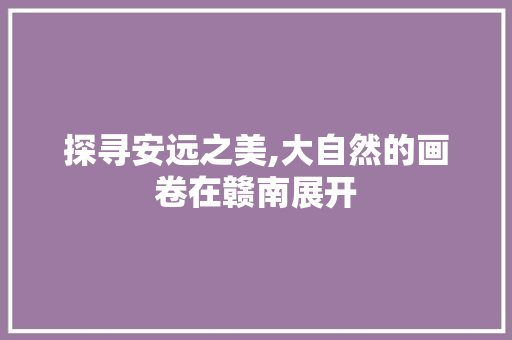 探寻安远之美,大自然的画卷在赣南展开